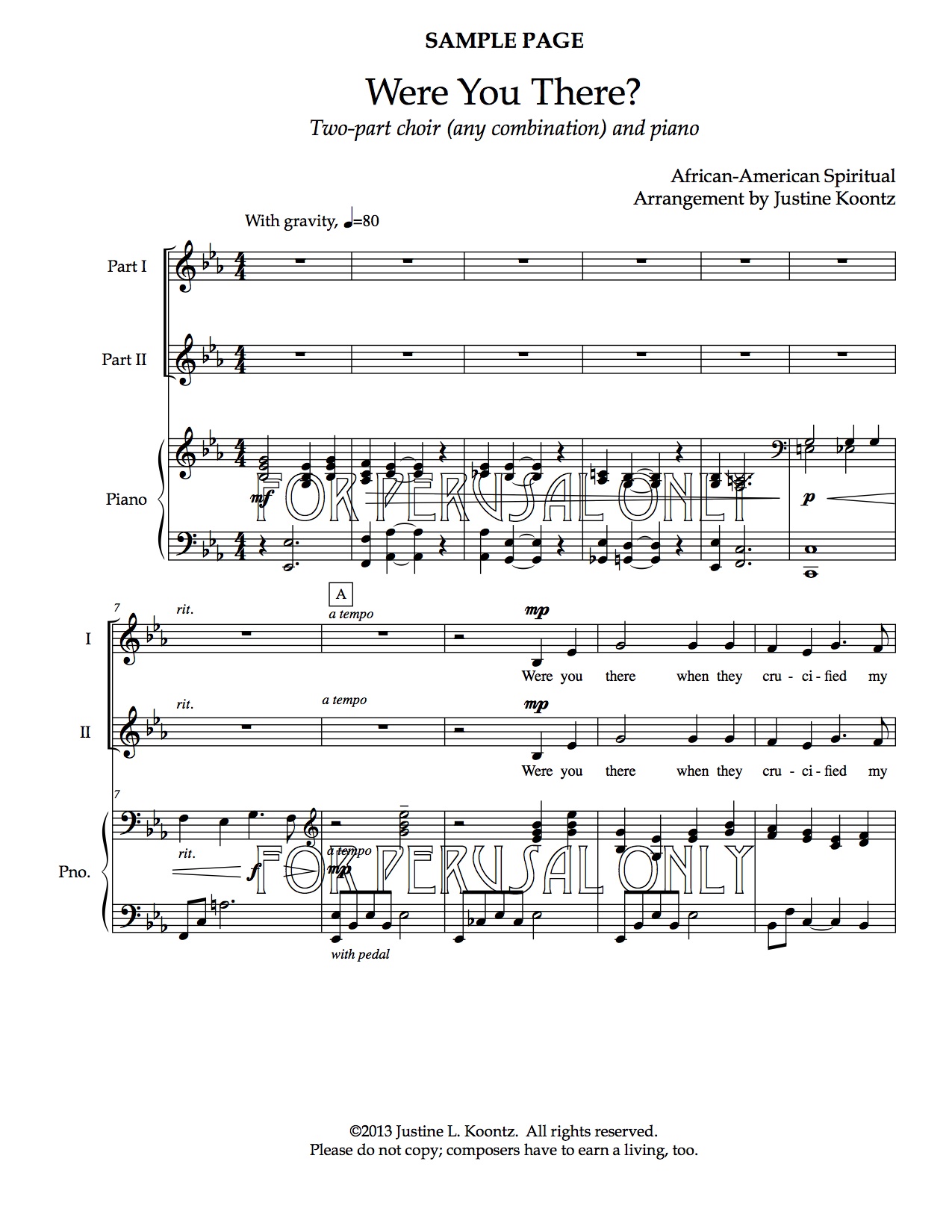 SAMPLE PAGE

Were You There?

Two-part choir (any combination) and piano

African-American Spiritual
Arrangement by Justine Koontz

With gravity, ♩=80

Part I

Part II

Piano

mf

FOR PERUSAL ONLY

p

7

rit.

A

a tempo

mp

I

Were you there when they cru - ci - fied my

rit.

a tempo

mp

II

Were you there when they cru - ci - fied my

7

Pno.

rit.

f

a tempo

mp

FOR PERUSAL ONLY

with pedal

©2013 Justine L. Koontz. All rights reserved.
Please do not copy; composers have to earn a living, too.